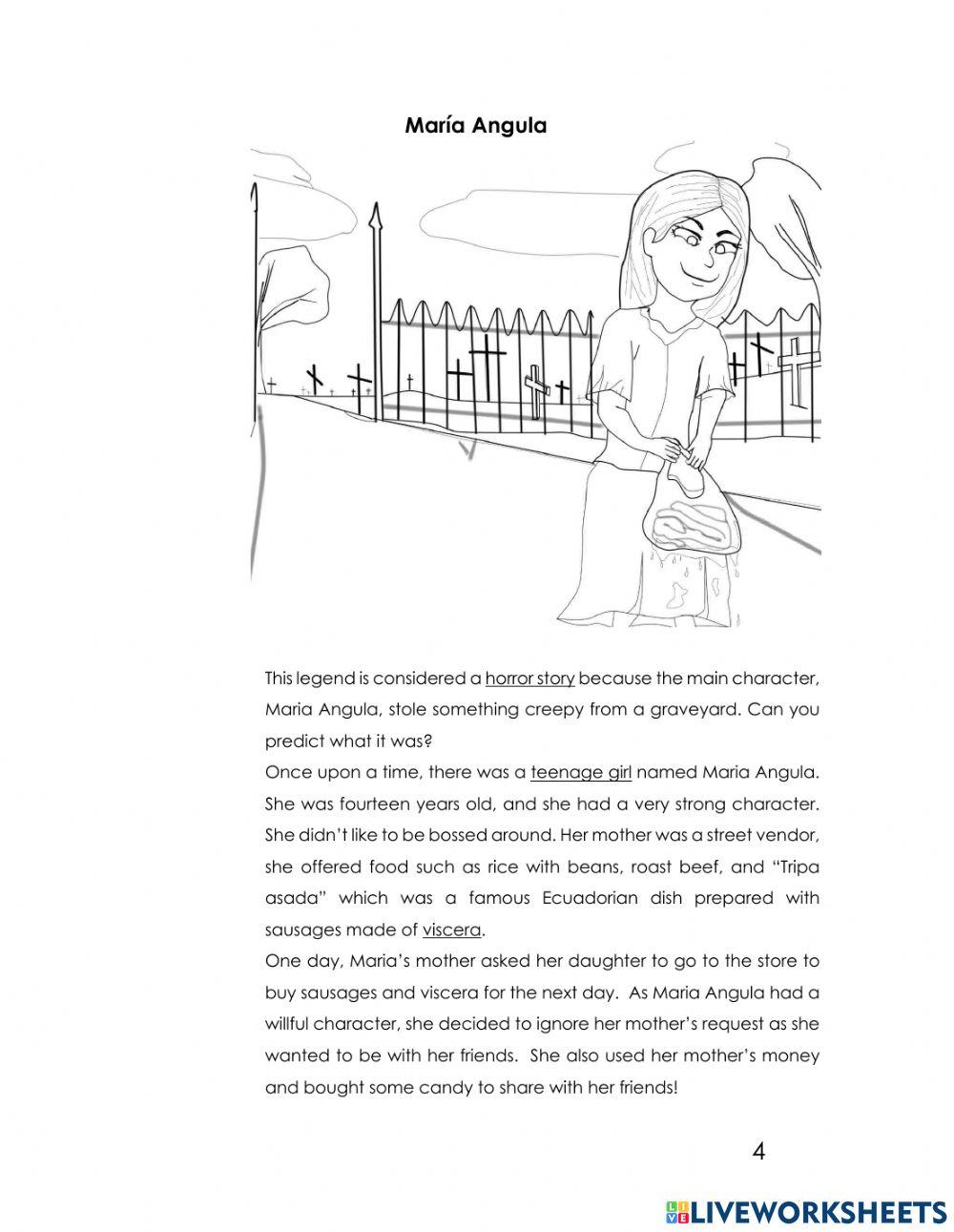 María Angula

This legend is considered a horror story because the main character, Maria Angula, stole something creepy from a graveyard. Can you predict what it was?
Once upon a time, there was a teenage girl named Maria Angula. She was fourteen years old, and she had a very strong character. She didn't like to be bossed around. Her mother was a street vendor, she offered food such as rice with beans, roast beef, and "Tripa asada" which was a famous Ecuadorian dish prepared with sausages made of viscera.
One day, Maria's mother asked her daughter to go to the store to buy sausages and viscera for the next day. As Maria Angula had a willful character, she decided to ignore her mother's request as she wanted to be with her friends. She also used her mother's money and bought some candy to share with her friends!

4

LIVEWORKSHEETS